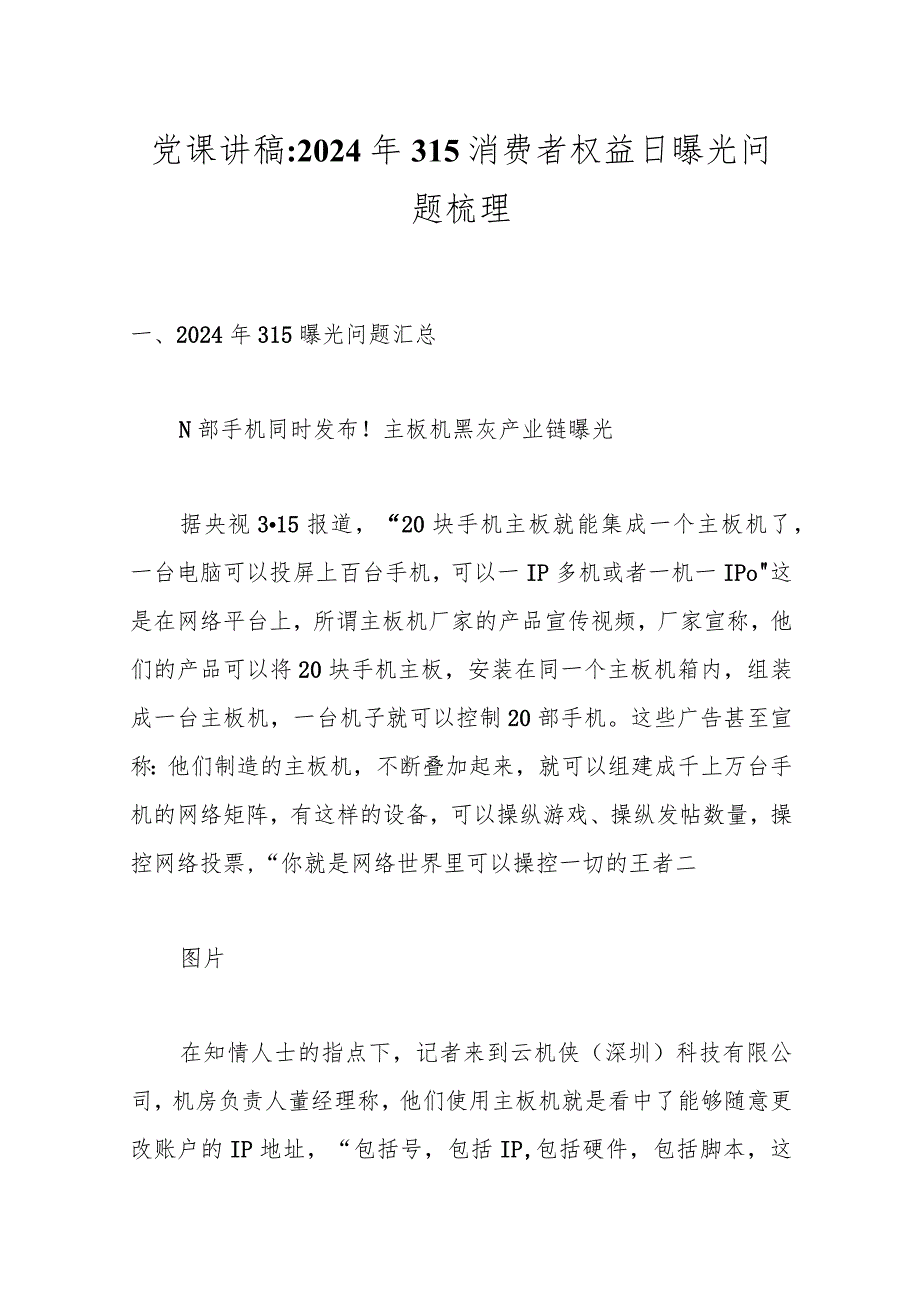 党课讲稿:2024年315消费者权益日曝光问题梳理

一、2024年315曝光问题汇总

N部手机同时发布！主板机黑灰产业链曝光

据央视3•15报道，“20块手机主板就能集成一个主板机了，一台电脑可以投屏上百台手机，可以一IP多机或者一机一IPo"这是在网络平台上，所谓主板机厂家的产品宣传视频，厂家宣称，他们的产品可以将20块手机主板，安装在同一个主板机箱内，组装成一台主板机，一台机子就可以控制20部手机。这些广告甚至宣称:他们制造的主板机，不断叠加起来，就可以组建成千上万台手机的网络矩阵，有这样的设备，可以操纵游戏、操纵发帖数量，操控网络投票，“你就是网络世界里可以操控一切的王者二

图片

在知情人士的指点下，记者来到云机侠（深圳）科技有限公司，机房负责人董经理称，他们使用主板机就是看中了能够随意更改账户的IP地址，“包括号，包括IP,包括硬件，包括脚本，这